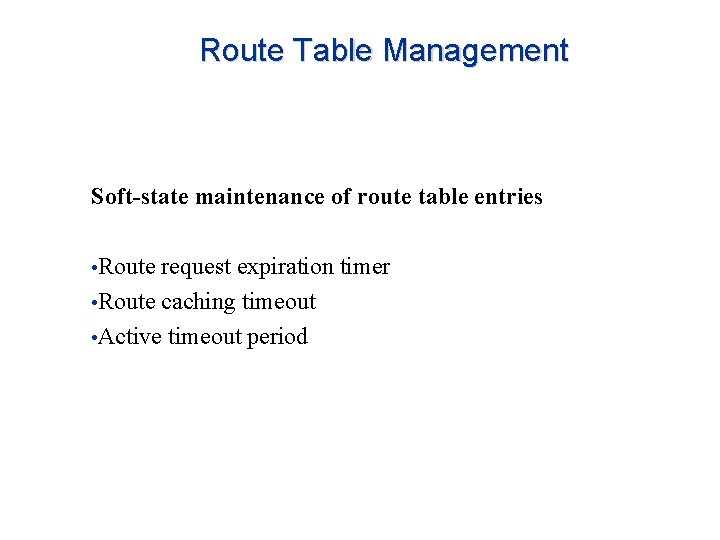 Route Table Management

Soft-state maintenance of route table entries

•Route request expiration timer
•Route caching timeout
•Active timeout period